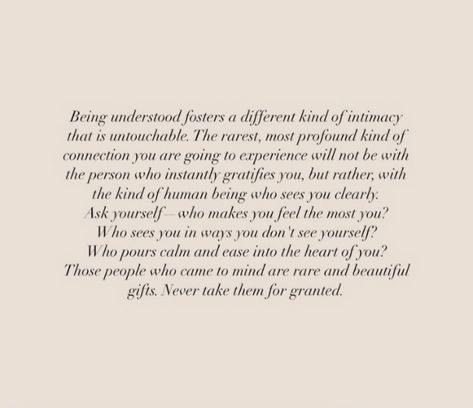 Being understood fosters a different kind of intimacy that is untouchable. The rarest, most profound kind of connection you are going to experience will not be with the person who instantly gratifies you, but rather, with the kind of human being who sees you clearly. Ask yourself—who makes you feel the most you? Who sees you in ways you don't see yourself? Who pours calm and ease into the heart of you? Those people who came to mind are rare and beautiful gifts. Never take them for granted.